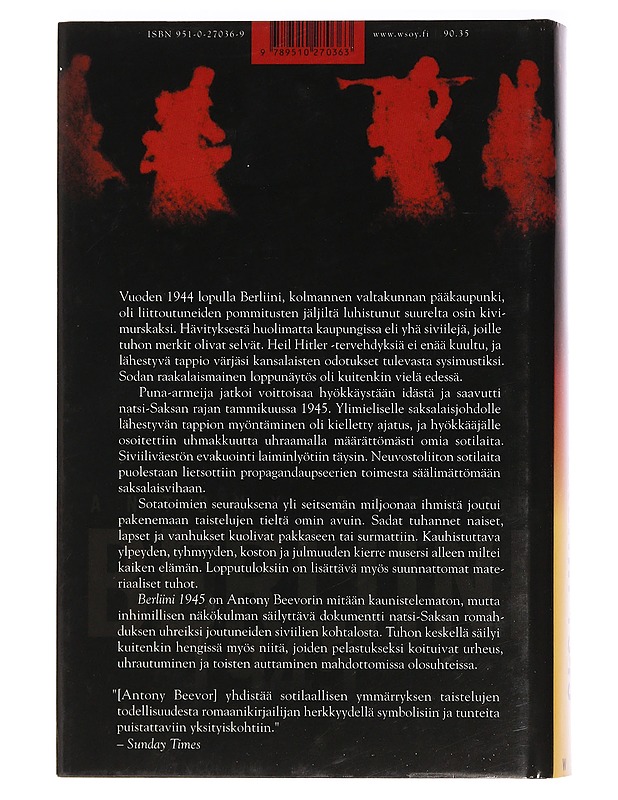 ISBN 951-0-27036-9

9 789510 270363

www.wsoy.fi 90.35

Vuoden 1944 lopulla Berliini, kolmannen valtakunnan pääkaupunki, oli liittoutuneiden pommitusten jäljiltä luhistunut suurelta osin kivimurskaksi. Hävityksestä huolimatta kaupungissa eli yhä siviilejä, joille tuhon merkit olivat selvät. Heil Hitler -tervehdyksiä ei enää kuultu, ja lähestyvä tappio värjäsi kansalaisten odotukset tulevasta sysimustiksi. Sodan raakalaismainen loppunäytös oli kuitenkin vielä edessä.

Puna-armeija jatkoi voittoisaa hyökkäystään idästä ja saavutti natsi-Saksan rajan tammikuussa 1945. Ylimieliselle saksalaisjohdolle lähestyvän tappion myöntäminen oli kielletty ajatus, ja hyökkääjälle osoitettiin uhmakkuutta uhraamalla määrättömästi omia sotilaita. Siviiliväestön evakuointi laiminlyötiin täysin. Neuvostoliiton sotilaita puolestaan lietsottiin propagandaupseerien toimesta säälimättömään saksalaisvihaan.

Sotatoimien seurauksena yli seitsemän miljoonaa ihmistä joutui pakenemaan taistelujen tieltä omin avuin. Sadat tuhannet naiset, lapset ja vanhukset kuolivat pakkaseen tai surmattiin. Kauhistuttava ylpeyden, tyhmyyden, koston ja julmuuden kierre musersi alleen miltei kaiken elämän. Lopputuloksiin on lisättävä myös suunnattomat materiaaliset tuhot.

Berliini 1945 on Antony Beevorin mitään kaunistelematon, mutta inhimillisen näkökulman säilyttävä dokumentti natsi-Saksan romahduksen uhreiksi joutuneiden siviilien kohtalosta. Tuhon keskellä säilyi kuitenkin hengissä myös niitä, joiden pelastukseksi koituivat urheus, uhrautuminen ja toisten auttaminen mahdottomissa olosuhteissa.

"[Antony Beevor] yhdistää sotilaallisen ymmärryksen taistelujen todellisuudesta romaanikirjailijan herkkyydellä symbolisiin ja tunteita puistattaviin yksityiskohtiin."
– Sunday Times